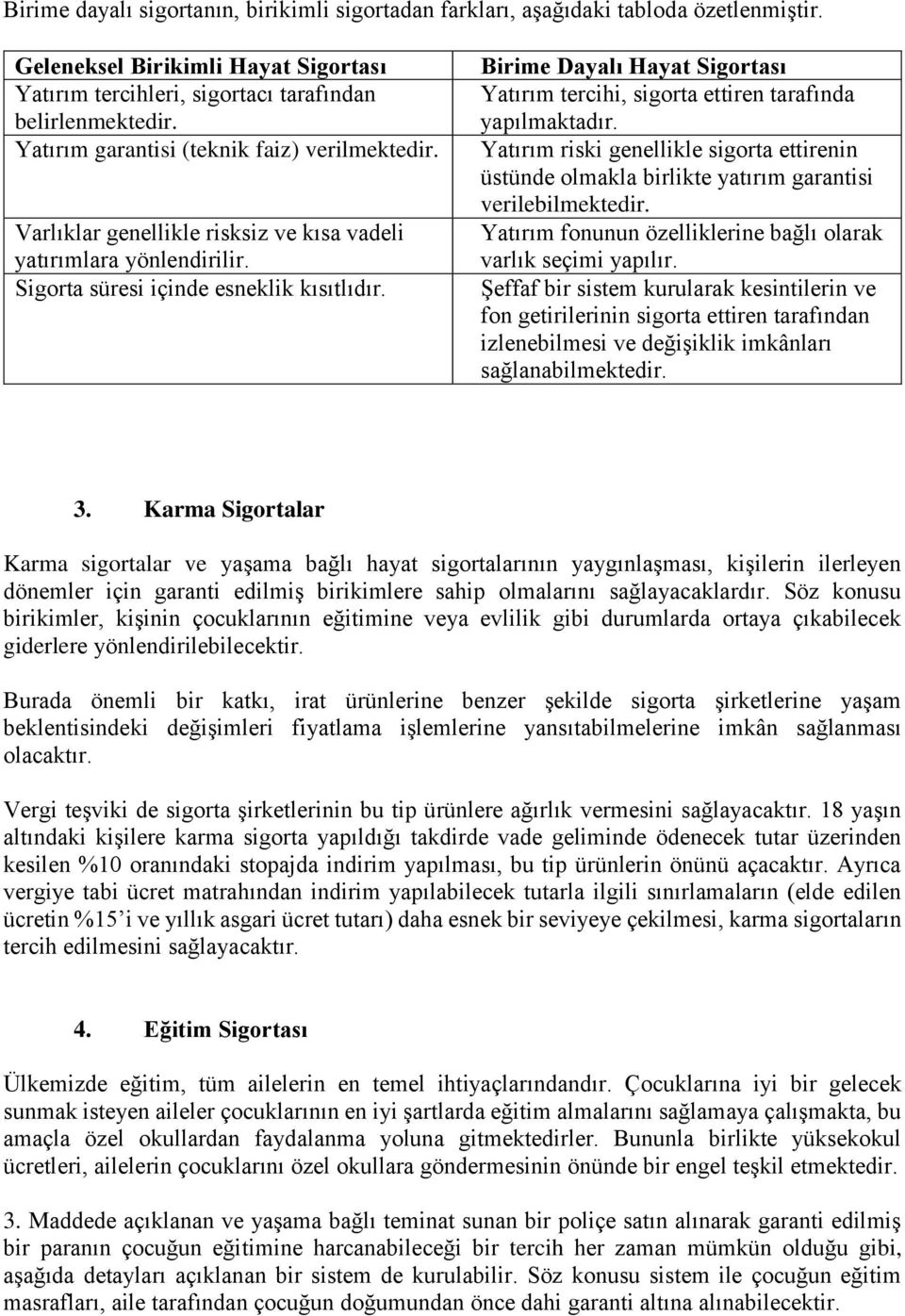 Birime dayalı sigortanın, birikimli sigortadan farkları, aşağıdaki tabloda özetlenmiştir.

| Geleneksel Birikimli Hayat Sigortası | Birime Dayalı Hayat Sigortası |
|---|---|
| Yatırım tercihleri, sigortacı tarafından belirlenmektedir. | Yatırım tercihi, sigorta ettiren tarafında yapılmaktadır. |
| Yatırım garantisi (teknik faiz) verilmektedir. | Yatırım riski genellikle sigorta ettirenin üstünde olmakla birlikte yatırım garantisi verilebilmektedir. |
| Varlıklar genellikle risksiz ve kısa vadeli yatırımlara yönlendirilir. | Yatırım fonunun özelliklerine bağlı olarak varlık seçimi yapılır. |
| Sigorta süresi içinde esneklik kısıtlıdır. | Şeffaf bir sistem kurularak kesintilerin ve fon getirilerinin sigorta ettiren tarafından izlenebilmesi ve değişiklik imkânları sağlanabilmektedir. |

3. Karma Sigortalar

Karma sigortalar ve yaşama bağlı hayat sigortalarının yaygınlaşması, kişilerin ilerleyen dönemler için garanti edilmiş birikimlere sahip olmalarını sağlayacaklardır. Söz konusu birikimler, kişinin çocuklarının eğitimine veya evlilik gibi durumlarda ortaya çıkabilecek giderlere yönlendirilebilecektir.

Burada önemli bir katkı, irat ürünlerine benzer şekilde sigorta şirketlerine yaşam beklentisindeki değişimleri fiyatlama işlemlerine yansıtabilmelerine imkân sağlanması olacaktır.

Vergi teşviki de sigorta şirketlerinin bu tip ürünlere ağırlık vermesini sağlayacaktır. 18 yaşın altındaki kişilere karma sigorta yapıldığı takdirde vade geliminde ödenecek tutar üzerinden kesilen %10 oranındaki stopajda indirim yapılması, bu tip ürünlerin önünü açacaktır. Ayrıca vergiye tabi ücret matrahından indirim yapılabilecek tutarla ilgili sınırlamaların (elde edilen ücretin %15'i ve yıllık asgari ücret tutarı) daha esnek bir seviyeye çekilmesi, karma sigortaların tercih edilmesini sağlayacaktır.

4. Eğitim Sigortası

Ülkemizde eğitim, tüm ailelerin en temel ihtiyaçlarındandır. Çocuklarına iyi bir gelecek sunmak isteyen aileler çocuklarının en iyi şartlarda eğitim almalarını sağlamaya çalışmakta, bu amaçla özel okullardan faydalanma yoluna gitmektedirler. Bununla birlikte yüksekokul ücretleri, ailelerin çocuklarını özel okullara göndermesinin önünde bir engel teşkil etmektedir.

3. Maddede açıklanan ve yaşama bağlı teminat sunan bir poliçe satın alınarak garanti edilmiş bir paranın çocuğun eğitimine harcanabileceği bir tercih her zaman mümkün olduğu gibi, aşağıda detayları açıklanan bir sistem de kurulabilir. Söz konusu sistem ile çocuğun eğitim masrafları, aile tarafından çocuğun doğumundan önce dahi garanti altına alınabilecektir.